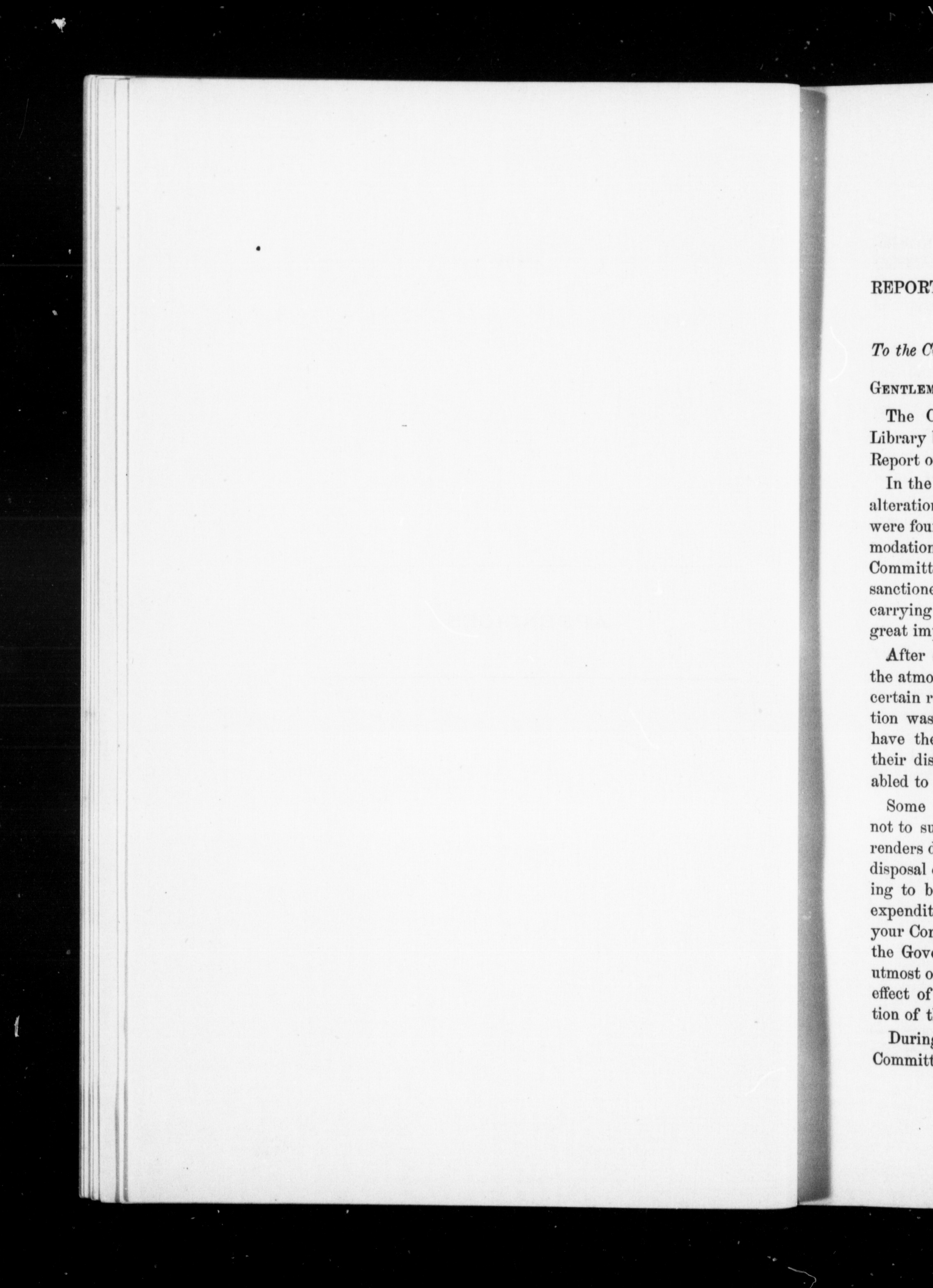 REPORT

To the C

GENTLEM

The C
Library
Report o

In the
alteration
were fou
modation
Committ
sanctione
carrying
great im

After
the atmo
certain r
tion was
have the
their dis
abled to

Some
not to su
renders d
disposal
ing to b
expendit
your Con
the Gove
utmost o
effect of
tion of t

During
Committ